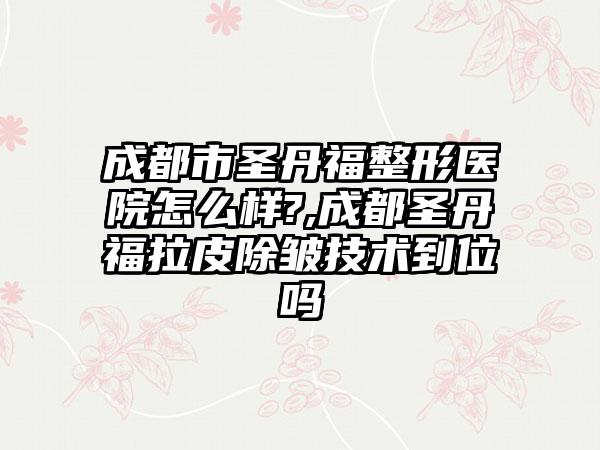 成都市圣丹福整形医院怎么样?,成都圣丹福拉皮除皱技术到位吗